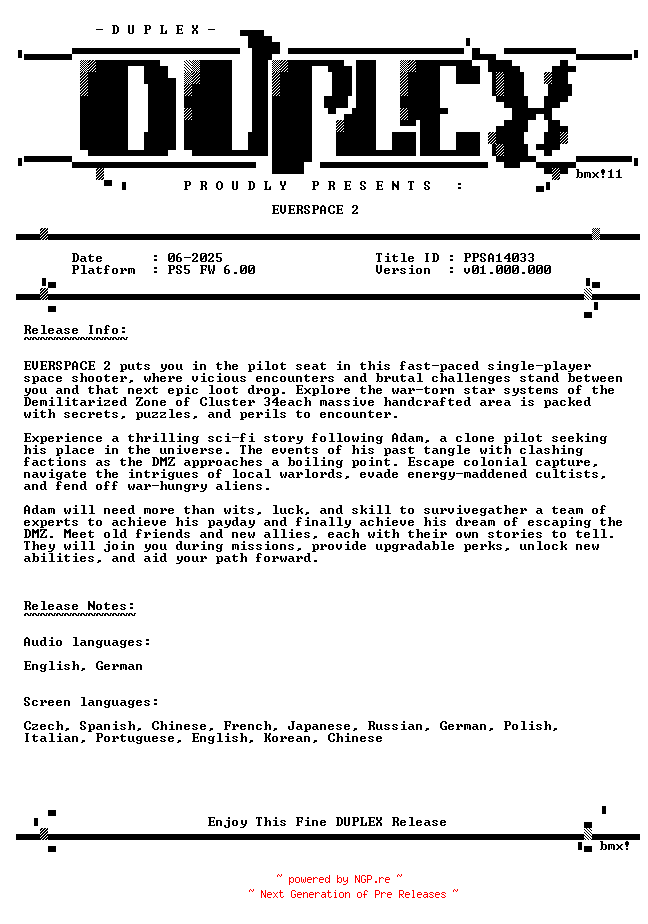 - D U P L E X -

DUPLEX

bmx!11

P R O U D L Y   P R E S E N T S   :

EVERSPACE 2

Date : 06-2025
Platform : PS5 FW 6.00

Title ID : PPSA14033
Version : v01.000.000

Release Info:
~~~~~~~~~~~~~

EVERSPACE 2 puts you in the pilot seat in this fast-paced single-player space shooter, where vicious encounters and brutal challenges stand between you and that next epic loot drop. Explore the war-torn star systems of the Demilitarized Zone of Cluster 34each massive handcrafted area is packed with secrets, puzzles, and perils to encounter.

Experience a thrilling sci-fi story following Adam, a clone pilot seeking his place in the universe. The events of his past tangle with clashing factions as the DMZ approaches a boiling point. Escape colonial capture, navigate the intrigues of local warlords, evade energy-maddened cultists, and fend off war-hungry aliens.

Adam will need more than wits, luck, and skill to survivegather a team of experts to achieve his payday and finally achieve his dream of escaping the DMZ. Meet old friends and new allies, each with their own stories to tell. They will join you during missions, provide upgradable perks, unlock new abilities, and aid your path forward.

Release Notes:
~~~~~~~~~~~~~~

Audio languages:

English, German

Screen languages:

Czech, Spanish, Chinese, French, Japanese, Russian, German, Polish, Italian, Portuguese, English, Korean, Chinese

Enjoy This Fine DUPLEX Release

bmx!

~ powered by NGP.re ~
~ Next Generation of Pre Releases ~